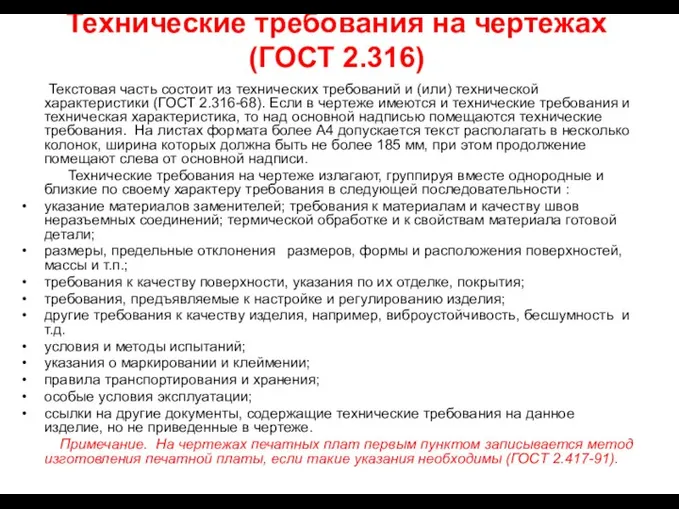 Технические требования на чертежах (ГОСТ 2.316)

Текстовая часть состоит из технических требований и (или) технической характеристики (ГОСТ 2.316-68). Если в чертеже имеются и технические требования и техническая характеристика, то над основной надписью помещаются технические требования. На листах формата более А4 допускается текст располагать в несколько колонок, ширина которых должна быть не более 185 мм, при этом продолжение помещают слева от основной надписи.

Технические требования на чертеже излагают, группируя вместе однородные и близкие по своему характеру требования в следующей последовательности :

• указание материалов заменителей; требования к материалам и качеству швов неразъемных соединений; термической обработке и к свойствам материала готовой детали;
• размеры, предельные отклонения размеров, формы и расположения поверхностей, массы и т.п.;
• требования к качеству поверхности, указания по их отделке, покрытия;
• требования, предъявляемые к настройке и регулированию изделия;
• другие требования к качеству изделия, например, виброустойчивость, бесшумность и т.д.
• условия и методы испытаний;
• указания о маркировании и клеймении;
• правила транспортирования и хранения;
• особые условия эксплуатации;
• ссылки на другие документы, содержащие технические требования на данное изделие, но не приведенные в чертеже.

Примечание. На чертежах печатных плат первым пунктом записывается метод изготовления печатной платы, если такие указания необходимы (ГОСТ 2.417-91).